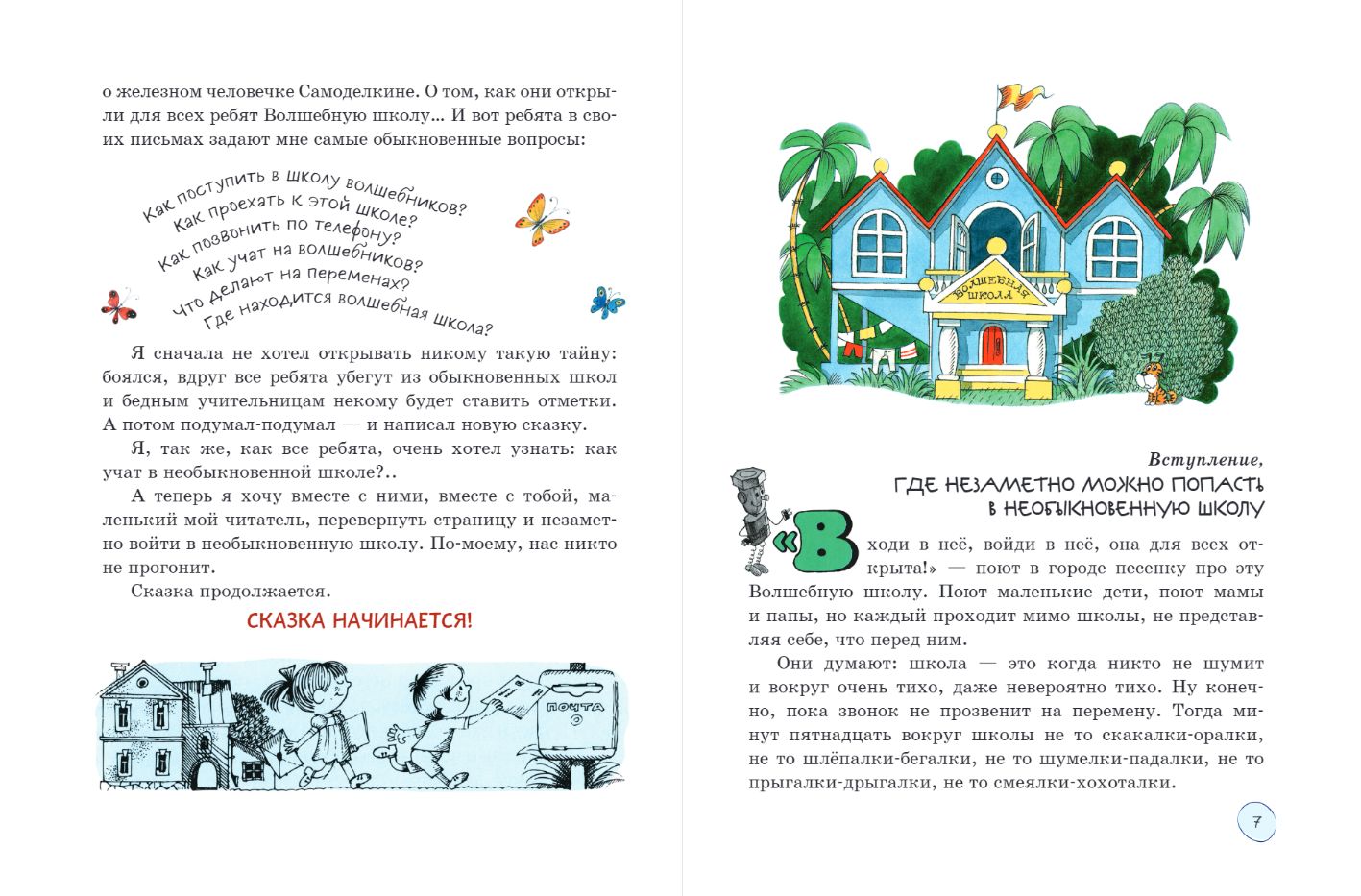 о железном человечке Самоделкине. О том, как они открыли для всех ребят Волшебную школу... И вот ребята в своих письмах задают мне самые обыкновенные вопросы:

Как поступить в школу волшебников?
Как проехать к этой школе?
Как позвонить по телефону?
Как учат на волшебников?
Что делают на переменах?
Где находится волшебная школа?

Я сначала не хотел открывать никому такую тайну: боялся, вдруг все ребята убегут из обыкновенных школ и бедным учительницам некому будет ставить отметки. А потом подумал-подумал — и написал новую сказку.

Я, так же, как все ребята, очень хотел узнать: как учат в необыкновенной школе?..

А теперь я хочу вместе с ними, вместе с тобой, маленький мой читатель, перевернуть страницу и незаметно войти в необыкновенную школу. По-моему, нас никто не прогонит.

Сказка продолжается.

СКАЗКА НАЧИНАЕТСЯ!

ПОЧТА

ВОЛШЕБНАЯ ШКОЛА

Вступление,
ГДЕ НЕЗАМЕТНО МОЖНО ПОПАСТЬ В НЕОБЫКНОВЕННУЮ ШКОЛУ

«Входи в неё, войди в неё, она для всех открыта!» — поют в городе песенку про эту Волшебную школу. Поют маленькие дети, поют мамы и папы, но каждый проходит мимо школы, не представляя себе, что перед ним.

Они думают: школа — это когда никто не шумит и вокруг очень тихо, даже невероятно тихо. Ну конечно, пока звонок не прозвенит на перемену. Тогда минут пятнадцать вокруг школы не то скакалки-оралки, не то шлёпалки-бегалки, не то шумелки-падалки, не то прыгалки-дрыгалки, не то смеялки-хохоталки.

7